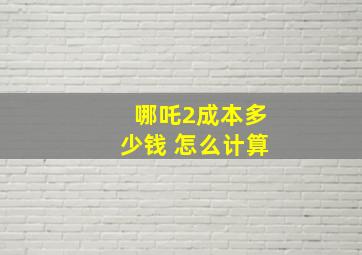 哪吒2成本多少钱 怎么计算